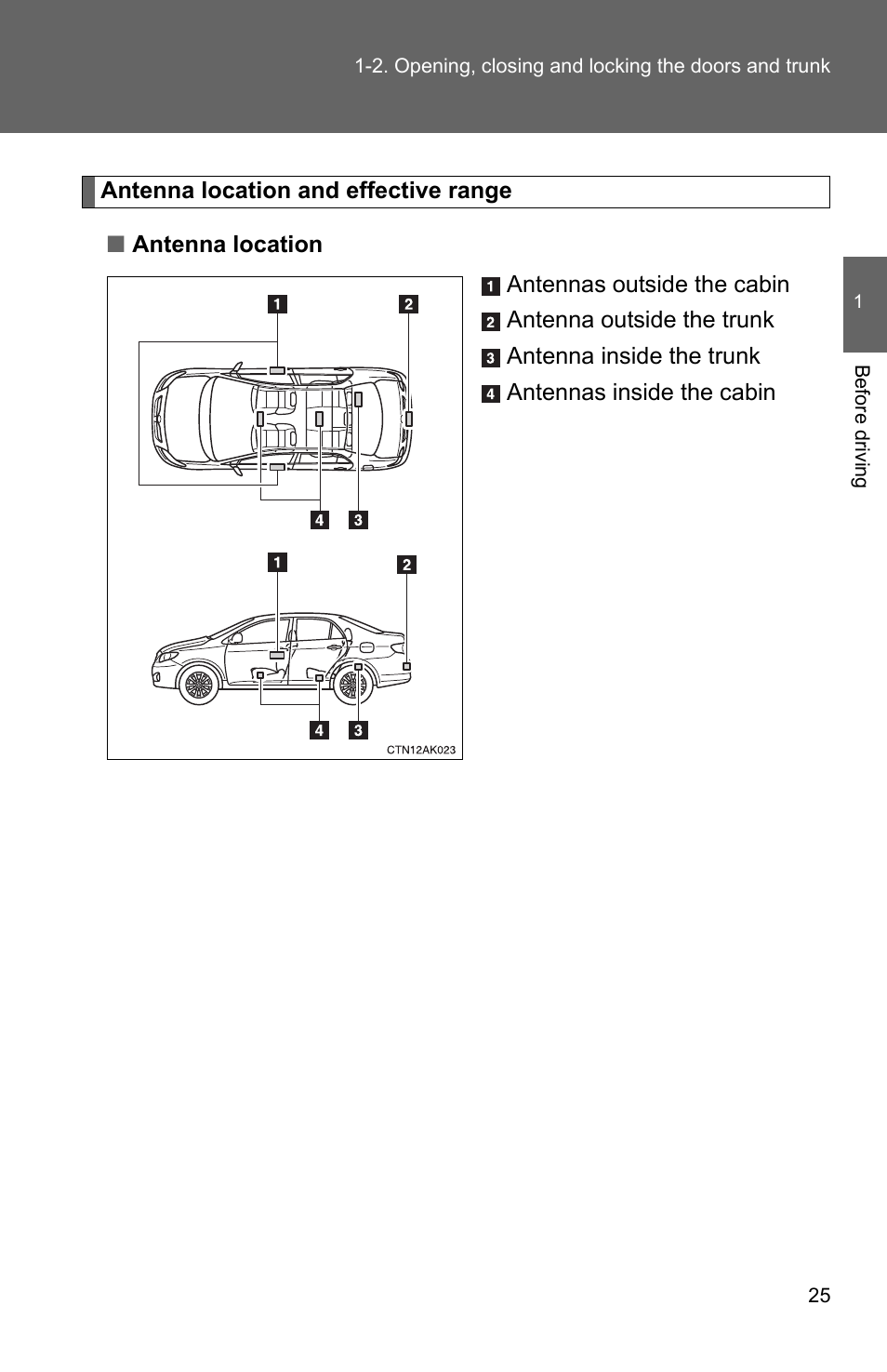 1-2. Opening, closing and locking the doors and trunk

Antenna location and effective range

■ Antenna location

1
2
4
3
1
2
4
3
CTN12AK023

1 Antennas outside the cabin
2 Antenna outside the trunk
3 Antenna inside the trunk
4 Antennas inside the cabin

1
Before driving

25